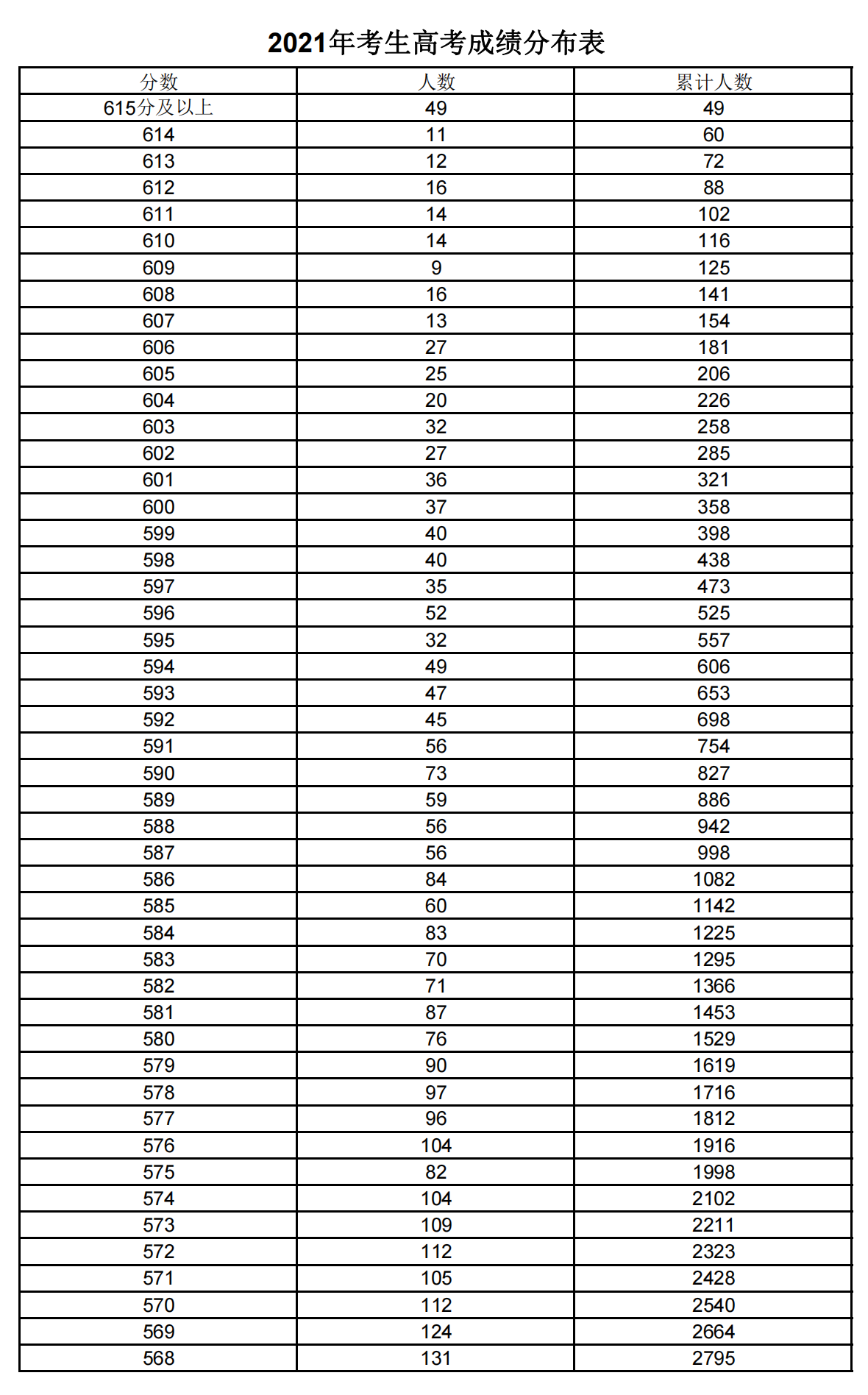 2021年考生高考成绩分布表

| 分数 | 人数 | 累计人数 |
|---|---|---|
| 615分及以上 | 49 | 49 |
| 614 | 11 | 60 |
| 613 | 12 | 72 |
| 612 | 16 | 88 |
| 611 | 14 | 102 |
| 610 | 14 | 116 |
| 609 | 9 | 125 |
| 608 | 16 | 141 |
| 607 | 13 | 154 |
| 606 | 27 | 181 |
| 605 | 25 | 206 |
| 604 | 20 | 226 |
| 603 | 32 | 258 |
| 602 | 27 | 285 |
| 601 | 36 | 321 |
| 600 | 37 | 358 |
| 599 | 40 | 398 |
| 598 | 40 | 438 |
| 597 | 35 | 473 |
| 596 | 52 | 525 |
| 595 | 32 | 557 |
| 594 | 49 | 606 |
| 593 | 47 | 653 |
| 592 | 45 | 698 |
| 591 | 56 | 754 |
| 590 | 73 | 827 |
| 589 | 59 | 886 |
| 588 | 56 | 942 |
| 587 | 56 | 998 |
| 586 | 84 | 1082 |
| 585 | 60 | 1142 |
| 584 | 83 | 1225 |
| 583 | 70 | 1295 |
| 582 | 71 | 1366 |
| 581 | 87 | 1453 |
| 580 | 76 | 1529 |
| 579 | 90 | 1619 |
| 578 | 97 | 1716 |
| 577 | 96 | 1812 |
| 576 | 104 | 1916 |
| 575 | 82 | 1998 |
| 574 | 104 | 2102 |
| 573 | 109 | 2211 |
| 572 | 112 | 2323 |
| 571 | 105 | 2428 |
| 570 | 112 | 2540 |
| 569 | 124 | 2664 |
| 568 | 131 | 2795 |